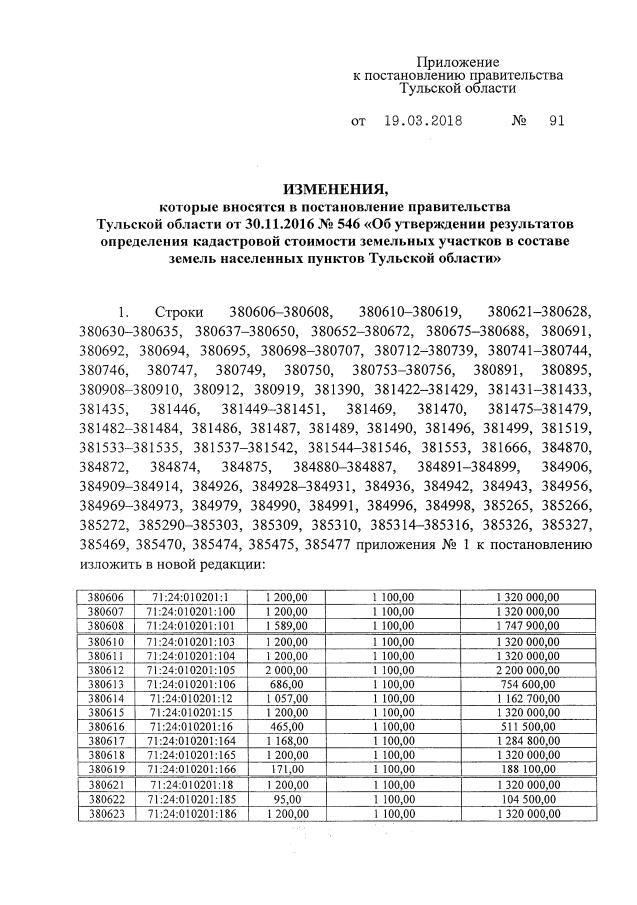 Приложение
к постановлению правительства
Тульской области

от 19.03.2018 № 91

ИЗМЕНЕНИЯ,
которые вносятся в постановление правительства Тульской области от 30.11.2016 № 546 «Об утверждении результатов определения кадастровой стоимости земельных участков в составе земель населенных пунктов Тульской области»

1. Строки 380606–380608, 380610–380619, 380621–380628, 380630–380635, 380637–380650, 380652–380672, 380675–380688, 380691, 380692, 380694, 380695, 380698–380707, 380712–380739, 380741–380744, 380746, 380747, 380749, 380750, 380753–380756, 380891, 380895, 380908–380910, 380912, 380919, 381390, 381422–381429, 381431–381433, 381435, 381446, 381449–381451, 381469, 381470, 381475–381479, 381482–381484, 381486, 381487, 381489, 381490, 381496, 381499, 381519, 381533–381535, 381537–381542, 381544–381546, 381553, 381666, 384870, 384872, 384874, 384875, 384880–384887, 384891–384899, 384906, 384909–384914, 384926, 384928–384931, 384936, 384942, 384943, 384956, 384969–384973, 384979, 384990, 384991, 384996, 384998, 385265, 385266, 385272, 385290–385303, 385309, 385310, 385314–385316, 385326, 385327, 385469, 385470, 385474, 385475, 385477 приложения № 1 к постановлению изложить в новой редакции:

| 380606 | 71:24:010201:1 | 1 200,00 | 1 100,00 | 1 320 000,00 |
|---|---|---|---|---|
| 380607 | 71:24:010201:100 | 1 200,00 | 1 100,00 | 1 320 000,00 |
| 380608 | 71:24:010201:101 | 1 589,00 | 1 100,00 | 1 747 900,00 |
| 380610 | 71:24:010201:103 | 1 200,00 | 1 100,00 | 1 320 000,00 |
| 380611 | 71:24:010201:104 | 1 200,00 | 1 100,00 | 1 320 000,00 |
| 380612 | 71:24:010201:105 | 2 000,00 | 1 100,00 | 2 200 000,00 |
| 380613 | 71:24:010201:106 | 686,00 | 1 100,00 | 754 600,00 |
| 380614 | 71:24:010201:12 | 1 057,00 | 1 100,00 | 1 162 700,00 |
| 380615 | 71:24:010201:15 | 1 200,00 | 1 100,00 | 1 320 000,00 |
| 380616 | 71:24:010201:16 | 465,00 | 1 100,00 | 511 500,00 |
| 380617 | 71:24:010201:164 | 1 168,00 | 1 100,00 | 1 284 800,00 |
| 380618 | 71:24:010201:165 | 1 200,00 | 1 100,00 | 1 320 000,00 |
| 380619 | 71:24:010201:166 | 171,00 | 1 100,00 | 188 100,00 |
| 380621 | 71:24:010201:18 | 1 200,00 | 1 100,00 | 1 320 000,00 |
| 380622 | 71:24:010201:185 | 95,00 | 1 100,00 | 104 500,00 |
| 380623 | 71:24:010201:186 | 1 200,00 | 1 100,00 | 1 320 000,00 |